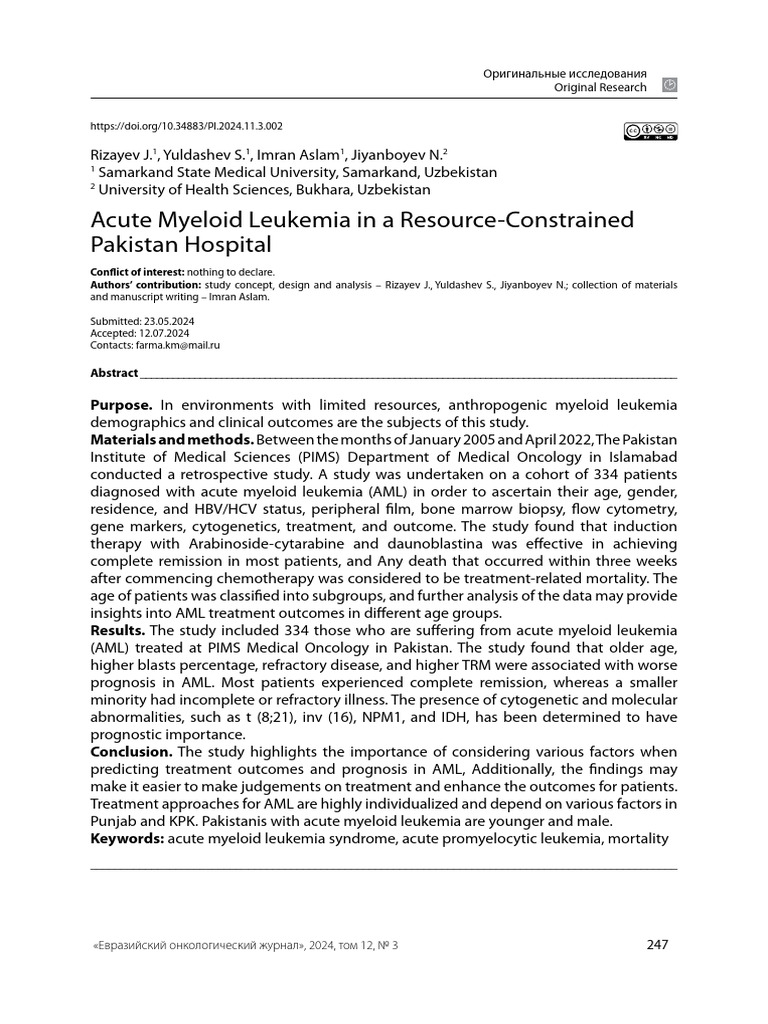 Оригинальные исследования
Original Research

https://doi.org/10.34883/PI.2024.11.3.002

Rizayev J.$^{1}$, Yuldashev S.$^{1}$, Imran Aslam$^{1}$, Jiyanboyev N.$^{2}$
$^{1}$ Samarkand State Medical University, Samarkand, Uzbekistan
$^{2}$ University of Health Sciences, Bukhara, Uzbekistan

Acute Myeloid Leukemia in a Resource-Constrained Pakistan Hospital

Conflict of interest: nothing to declare.
Authors' contribution: study concept, design and analysis – Rizayev J., Yuldashev S., Jiyanboyev N.; collection of materials and manuscript writing – Imran Aslam.

Submitted: 23.05.2024
Accepted: 12.07.2024
Contacts: farma.km@mail.ru

Abstract

Purpose. In environments with limited resources, anthropogenic myeloid leukemia demographics and clinical outcomes are the subjects of this study.
Materials and methods. Between the months of January 2005 and April 2022, The Pakistan Institute of Medical Sciences (PIMS) Department of Medical Oncology in Islamabad conducted a retrospective study. A study was undertaken on a cohort of 334 patients diagnosed with acute myeloid leukemia (AML) in order to ascertain their age, gender, residence, and HBV/HCV status, peripheral film, bone marrow biopsy, flow cytometry, gene markers, cytogenetics, treatment, and outcome. The study found that induction therapy with Arabinoside-cytarabine and daunoblastina was effective in achieving complete remission in most patients, and Any death that occurred within three weeks after commencing chemotherapy was considered to be treatment-related mortality. The age of patients was classified into subgroups, and further analysis of the data may provide insights into AML treatment outcomes in different age groups.
Results. The study included 334 those who are suffering from acute myeloid leukemia (AML) treated at PIMS Medical Oncology in Pakistan. The study found that older age, higher blasts percentage, refractory disease, and higher TRM were associated with worse prognosis in AML. Most patients experienced complete remission, whereas a smaller minority had incomplete or refractory illness. The presence of cytogenetic and molecular abnormalities, such as t (8;21), inv (16), NPM1, and IDH, has been determined to have prognostic importance.
Conclusion. The study highlights the importance of considering various factors when predicting treatment outcomes and prognosis in AML, Additionally, the findings may make it easier to make judgements on treatment and enhance the outcomes for patients. Treatment approaches for AML are highly individualized and depend on various factors in Punjab and KPK. Pakistanis with acute myeloid leukemia are younger and male.
Keywords: acute myeloid leukemia syndrome, acute promyelocytic leukemia, mortality

«Евразийский онкологический журнал», 2024, том 12, № 3
247